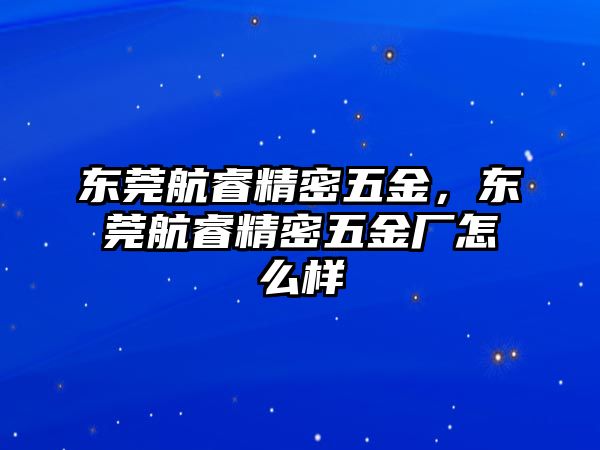 东莞航睿精密五金，东莞航睿精密五金厂怎么样